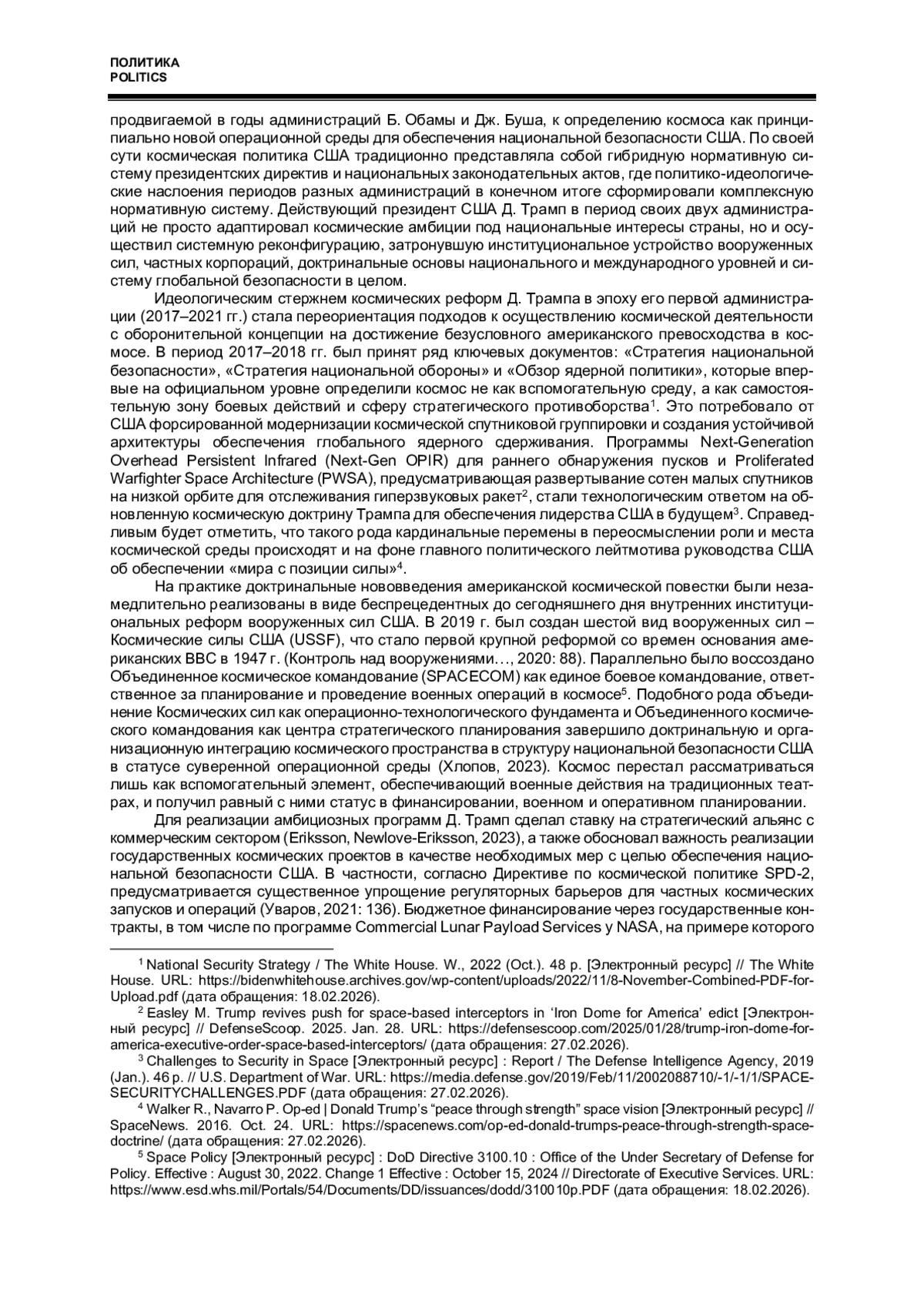 ПОЛИТИКА
POLITICS

продвигаемой в годы администраций Б. Обамы и Дж. Буша, к определению космоса как принципиально новой операционной среды для обеспечения национальной безопасности США. По своей сути космическая политика США традиционно представляла собой гибридную нормативную систему президентских директив и национальных законодательных актов, где политико-идеологические наслоения периодов разных администраций в конечном итоге сформировали комплексную нормативную систему. Действующий президент США Д. Трамп в период своих двух администраций не просто адаптировал космические амбиции под национальные интересы страны, но и осуществил системную реконфигурацию, затронувшую институциональное устройство вооруженных сил, частных корпораций, доктринальные основы национального и международного уровней и систему глобальной безопасности в целом.

Идеологическим стержнем космических реформ Д. Трампа в эпоху его первой администрации (2017–2021 гг.) стала переориентация подходов к осуществлению космической деятельности с оборонительной концепции на достижение безусловного американского превосходства в космосе. В период 2017–2018 гг. был принят ряд ключевых документов: «Стратегия национальной безопасности», «Стратегия национальной обороны» и «Обзор ядерной политики», которые впервые на официальном уровне определили космос не как вспомогательную среду, а как самостоятельную зону боевых действий и сферу стратегического противоборства$^1$. Это потребовало от США форсированной модернизации космической спутниковой группировки и создания устойчивой архитектуры обеспечения глобального ядерного сдерживания. Программы Next-Generation Overhead Persistent Infrared (Next-Gen OPIR) для раннего обнаружения пусков и Proliferated Warfighter Space Architecture (PWSA), предусматривающая развертывание сотен малых спутников на низкой орбите для отслеживания гиперзвуковых ракет$^2$, стали технологическим ответом на обновленную космическую доктрину Трампа для обеспечения лидерства США в будущем$^3$. Справедливым будет отметить, что такого рода кардинальные перемены в переосмыслении роли и места космической среды происходят и на фоне главного политического лейтмотива руководства США об обеспечении «мира с позиции силы»$^4$.

На практике доктринальные нововведения американской космической повестки были незамедлительно реализованы в виде беспрецедентных до сегодняшнего дня внутренних институциональных реформ вооруженных сил США. В 2019 г. был создан шестой вид вооруженных сил – Космические силы США (USSF), что стало первой крупной реформой со времен основания американских ВВС в 1947 г. (Контроль над вооружениями…, 2020: 88). Параллельно было воссоздано Объединенное космическое командование (SPACECOM) как единое боевое командование, ответственное за планирование и проведение военных операций в космосе$^5$. Подобного рода объединение Космических сил как операционно-технологического фундамента и Объединенного космического командования как центра стратегического планирования завершило доктринальную и организационную интеграцию космического пространства в структуру национальной безопасности США в статусе суверенной операционной среды (Хлопов, 2023). Космос перестал рассматриваться лишь как вспомогательный элемент, обеспечивающий военные действия на традиционных театрах, и получил равный с ними статус в финансировании, военном и оперативном планировании.

Для реализации амбициозных программ Д. Трамп сделал ставку на стратегический альянс с коммерческим сектором (Eriksson, Newlove-Eriksson, 2023), а также обосновал важность реализации государственных космических проектов в качестве необходимых мер с целью обеспечения национальной безопасности США. В частности, согласно Директиве по космической политике SPD-2, предусматривается существенное упрощение регуляторных барьеров для частных космических запусков и операций (Уваров, 2021: 136). Бюджетное финансирование через государственные контракты, в том числе по программе Commercial Lunar Payload Services у NASA, на примере которого

$^1$ National Security Strategy / The White House. W., 2022 (Oct.). 48 p. [Электронный ресурс] // The White House. URL: https://bidenwhitehouse.archives.gov/wp-content/uploads/2022/11/8-November-Combined-PDF-for-Upload.pdf (дата обращения: 18.02.2026).
$^2$ Easley M. Trump revives push for space-based interceptors in ‘Iron Dome for America’ edict [Электронный ресурс] // DefenseScoop. 2025. Jan. 28. URL: https://defensescoop.com/2025/01/28/trump-iron-dome-for-america-executive-order-space-based-interceptors/ (дата обращения: 27.02.2026).
$^3$ Challenges to Security in Space [Электронный ресурс] : Report / The Defense Intelligence Agency, 2019 (Jan.). 46 p. // U.S. Department of War. URL: https://media.defense.gov/2019/Feb/11/2002088710/-1/-1/1/SPACE-SECURITYCHALLENGES.PDF (дата обращения: 27.02.2026).
$^4$ Walker R., Navarro P. Op-ed | Donald Trump’s “peace through strength” space vision [Электронный ресурс] // SpaceNews. 2016. Oct. 24. URL: https://spacenews.com/op-ed-donald-trumps-peace-through-strength-space-doctrine/ (дата обращения: 27.02.2026).
$^5$ Space Policy [Электронный ресурс] : DoD Directive 3100.10 : Office of the Under Secretary of Defense for Policy. Effective : August 30, 2022. Change 1 Effective : October 15, 2024 // Directorate of Executive Services. URL: https://www.esd.whs.mil/Portals/54/Documents/DD/issuances/dodd/310010p.PDF (дата обращения: 18.02.2026).